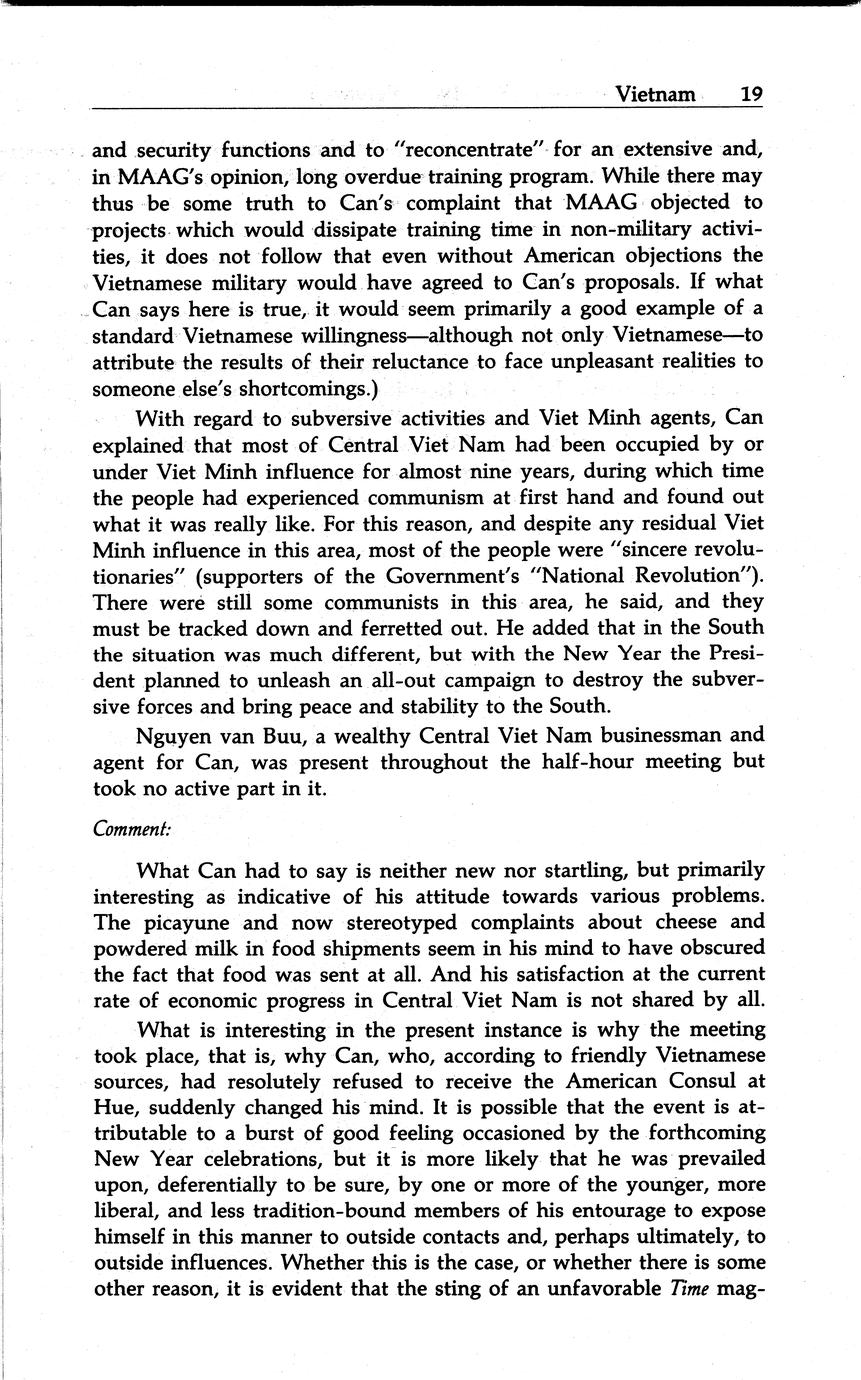 Vietnam 19

and security functions and to "reconcentrate" for an extensive and, in MAAG's opinion, long overdue training program. While there may thus be some truth to Can's complaint that MAAG objected to projects which would dissipate training time in non-military activities, it does not follow that even without American objections the Vietnamese military would have agreed to Can's proposals. If what Can says here is true, it would seem primarily a good example of a standard Vietnamese willingness—although not only Vietnamese—to attribute the results of their reluctance to face unpleasant realities to someone else's shortcomings.)

With regard to subversive activities and Viet Minh agents, Can explained that most of Central Viet Nam had been occupied by or under Viet Minh influence for almost nine years, during which time the people had experienced communism at first hand and found out what it was really like. For this reason, and despite any residual Viet Minh influence in this area, most of the people were "sincere revolutionaries" (supporters of the Government's "National Revolution"). There were still some communists in this area, he said, and they must be tracked down and ferretted out. He added that in the South the situation was much different, but with the New Year the President planned to unleash an all-out campaign to destroy the subversive forces and bring peace and stability to the South.

Nguyen van Buu, a wealthy Central Viet Nam businessman and agent for Can, was present throughout the half-hour meeting but took no active part in it.

Comment:

What Can had to say is neither new nor startling, but primarily interesting as indicative of his attitude towards various problems. The picayune and now stereotyped complaints about cheese and powdered milk in food shipments seem in his mind to have obscured the fact that food was sent at all. And his satisfaction at the current rate of economic progress in Central Viet Nam is not shared by all.

What is interesting in the present instance is why the meeting took place, that is, why Can, who, according to friendly Vietnamese sources, had resolutely refused to receive the American Consul at Hue, suddenly changed his mind. It is possible that the event is attributable to a burst of good feeling occasioned by the forthcoming New Year celebrations, but it is more likely that he was prevailed upon, deferentially to be sure, by one or more of the younger, more liberal, and less tradition-bound members of his entourage to expose himself in this manner to outside contacts and, perhaps ultimately, to outside influences. Whether this is the case, or whether there is some other reason, it is evident that the sting of an unfavorable Time mag-